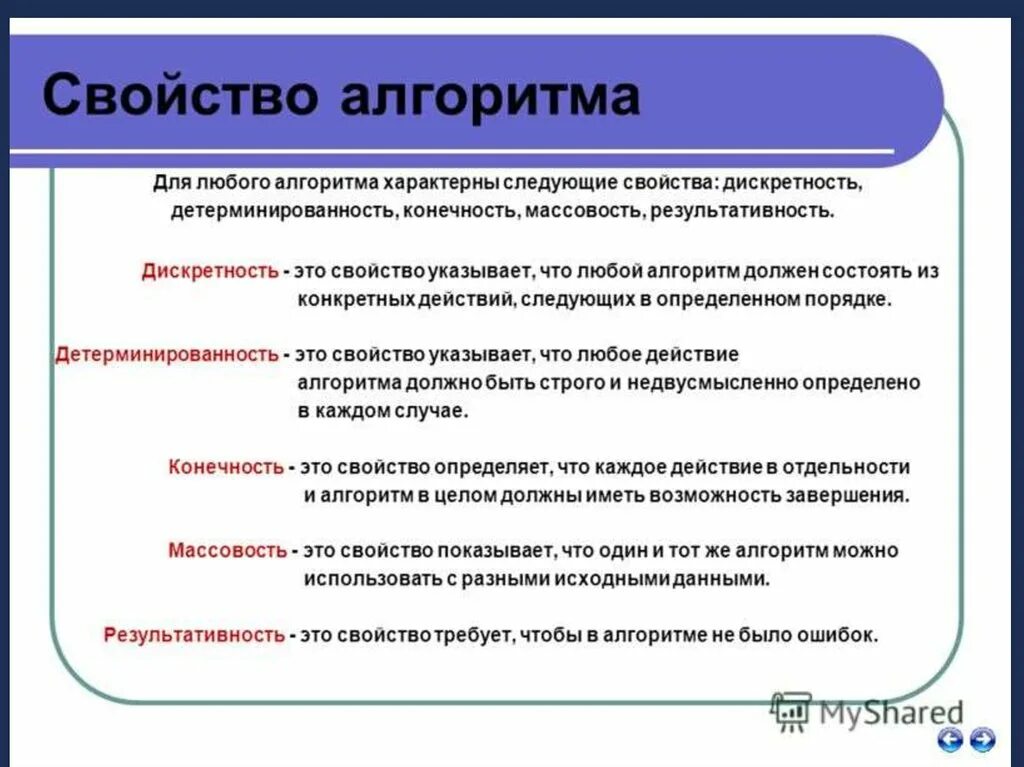 Свойство алгоритма

Для любого алгоритма характерны следующие свойства: дискретность, детерминированность, конечность, массовость, результативность.

Дискретность - это свойство указывает, что любой алгоритм должен состоять из конкретных действий, следующих в определенном порядке.

Детерминированность - это свойство указывает, что любое действие алгоритма должно быть строго и недвусмысленно определено в каждом случае.

Конечность - это свойство определяет, что каждое действие в отдельности и алгоритм в целом должны иметь возможность завершения.

Массовость - это свойство показывает, что один и тот же алгоритм можно использовать с разными исходными данными.

Результативность - это свойство требует, чтобы в алгоритме не было ошибок.

MyShared